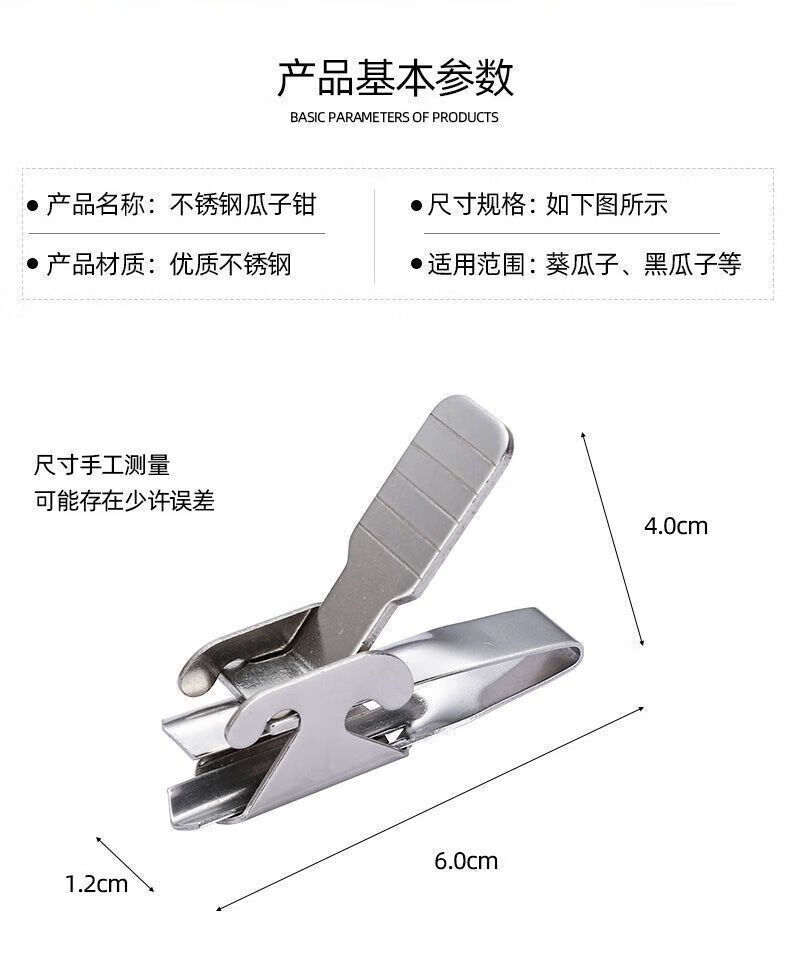 产品基本参数

BASIC PARAMETERS OF PRODUCTS

• 产品名称：不锈钢瓜子钳

• 产品材质：优质不锈钢

• 尺寸规格：如下图所示

• 适用范围：葵瓜子、黑瓜子等

尺寸手工测量
可能存在少许误差

4.0cm

6.0cm

1.2cm